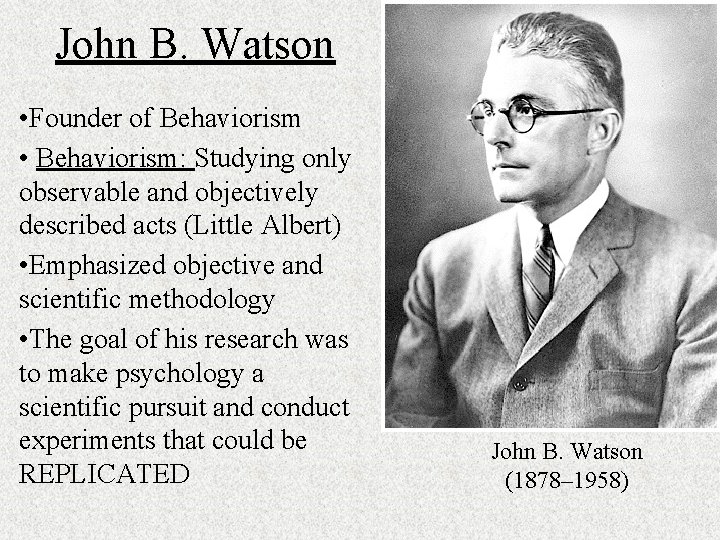 John B. Watson

• Founder of Behaviorism

• Behaviorism: Studying only observable and objectively described acts (Little Albert)

• Emphasized objective and scientific methodology

• The goal of his research was to make psychology a scientific pursuit and conduct experiments that could be REPLICATED

John B. Watson
(1878–1958)